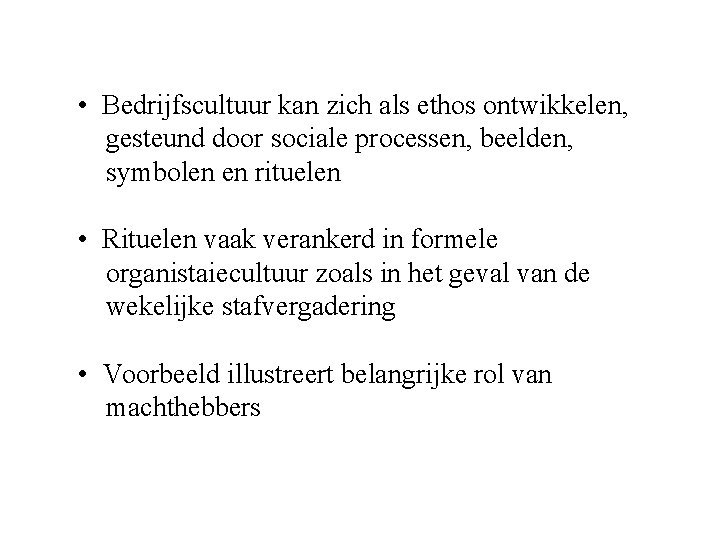 • Bedrijfscultuur kan zich als ethos ontwikkelen, gesteund door sociale processen, beelden, symbolen en rituelen

• Rituelen vaak verankerd in formele organistaiecultuur zoals in het geval van de wekelijke stafvergadering

• Voorbeeld illustreert belangrijke rol van machthebbers